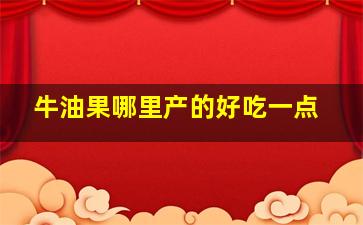 牛油果哪里产的好吃一点